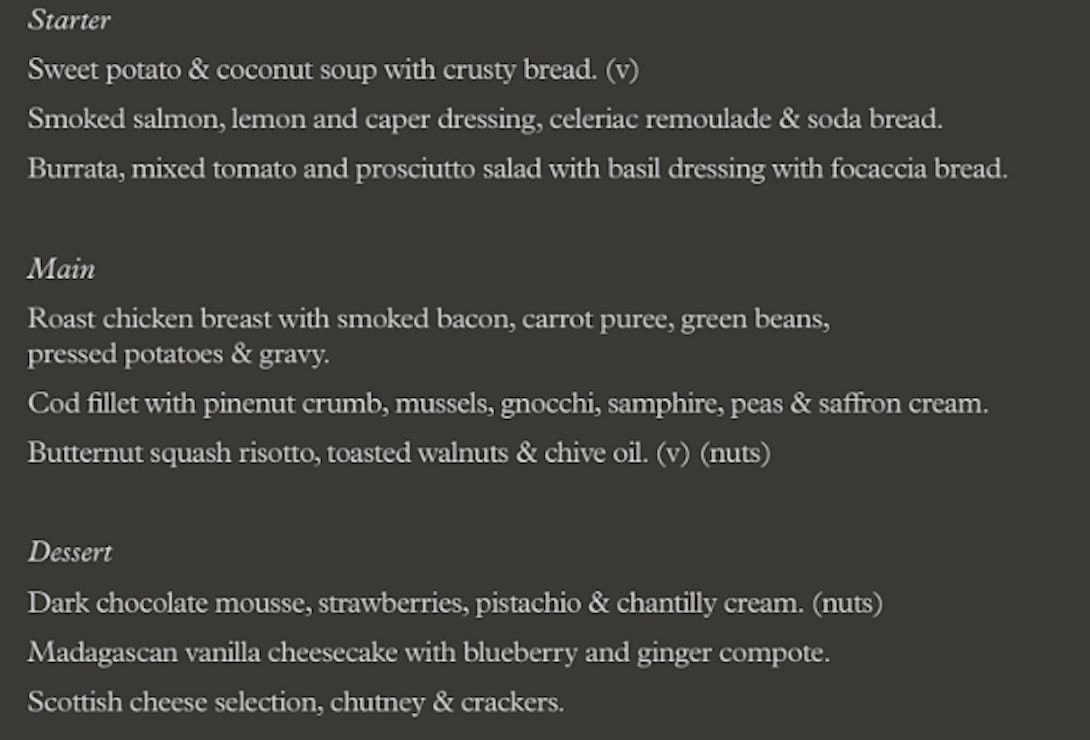 Starter

Sweet potato & coconut soup with crusty bread. (v)

Smoked salmon, lemon and caper dressing, celeriac remoulade & soda bread.

Burrata, mixed tomato and prosciutto salad with basil dressing with focaccia bread.

Main

Roast chicken breast with smoked bacon, carrot puree, green beans, pressed potatoes & gravy.

Cod fillet with pinenut crumb, mussels, gnocchi, samphire, peas & saffron cream.

Butternut squash risotto, toasted walnuts & chive oil. (v) (nuts)

Dessert

Dark chocolate mousse, strawberries, pistachio & chantilly cream. (nuts)

Madagascan vanilla cheesecake with blueberry and ginger compote.

Scottish cheese selection, chutney & crackers.